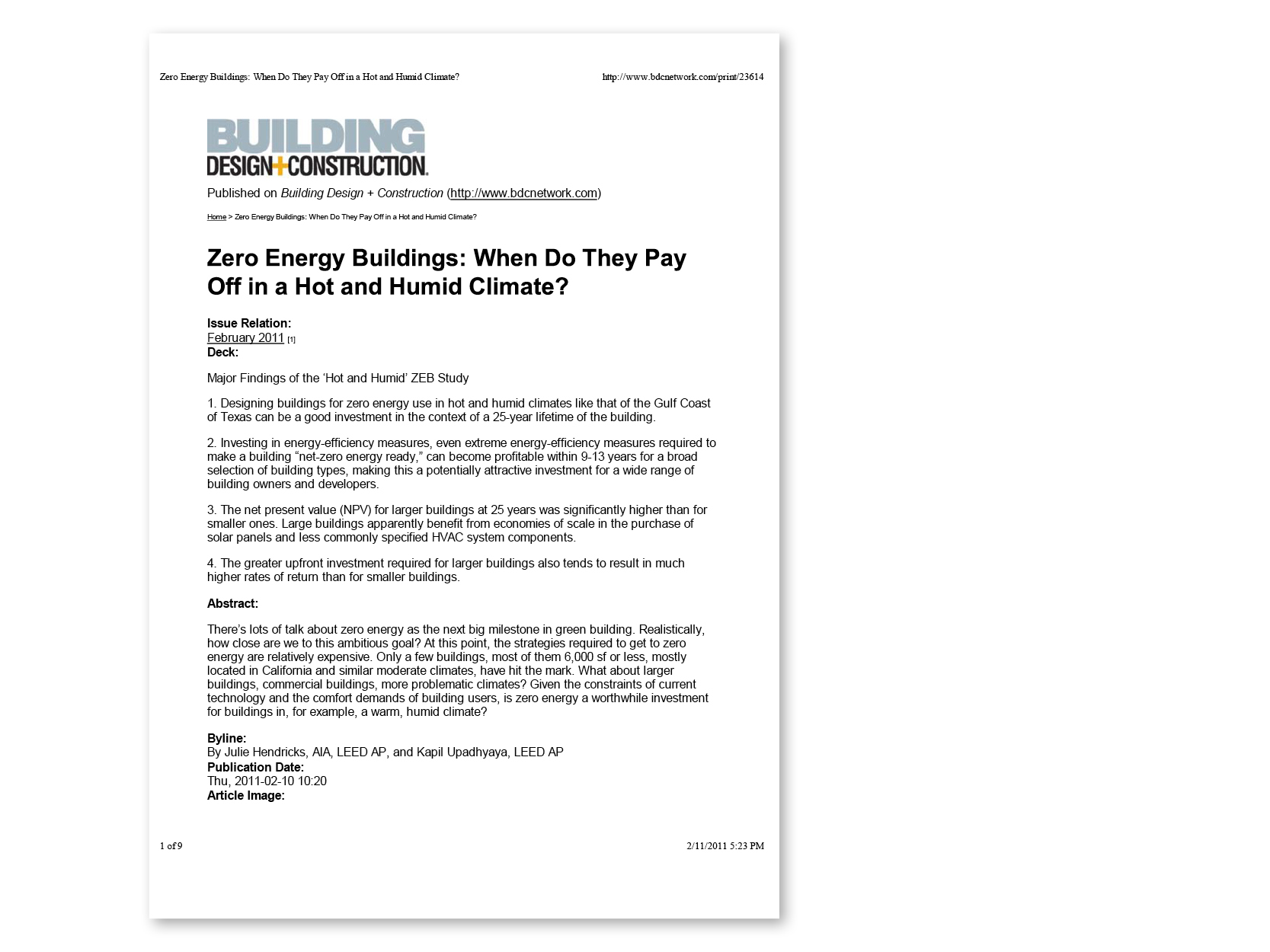 Zero Energy Buildings: When Do They Pay Off in a Hot and Humid Climate? http://www.bdcnetwork.com/print/23614

BUILDING
DESIGN+CONSTRUCTION.

Published on Building Design + Construction (http://www.bdcnetwork.com)

Home > Zero Energy Buildings: When Do They Pay Off in a Hot and Humid Climate?

Zero Energy Buildings: When Do They Pay Off in a Hot and Humid Climate?

Issue Relation:
February 2011 [1]
Deck:

Major Findings of the 'Hot and Humid' ZEB Study

1. Designing buildings for zero energy use in hot and humid climates like that of the Gulf Coast of Texas can be a good investment in the context of a 25-year lifetime of the building.

2. Investing in energy-efficiency measures, even extreme energy-efficiency measures required to make a building "net-zero energy ready," can become profitable within 9-13 years for a broad selection of building types, making this a potentially attractive investment for a wide range of building owners and developers.

3. The net present value (NPV) for larger buildings at 25 years was significantly higher than for smaller ones. Large buildings apparently benefit from economies of scale in the purchase of solar panels and less commonly specified HVAC system components.

4. The greater upfront investment required for larger buildings also tends to result in much higher rates of return than for smaller buildings.

Abstract:

There's lots of talk about zero energy as the next big milestone in green building. Realistically, how close are we to this ambitious goal? At this point, the strategies required to get to zero energy are relatively expensive. Only a few buildings, most of them 6,000 sf or less, mostly located in California and similar moderate climates, have hit the mark. What about larger buildings, commercial buildings, more problematic climates? Given the constraints of current technology and the comfort demands of building users, is zero energy a worthwhile investment for buildings in, for example, a warm, humid climate?

Byline:
By Julie Hendricks, AIA, LEED AP, and Kapil Upadhyaya, LEED AP
Publication Date:
Thu, 2011-02-10 10:20
Article Image:

1 of 9 2/11/2011 5:23 PM